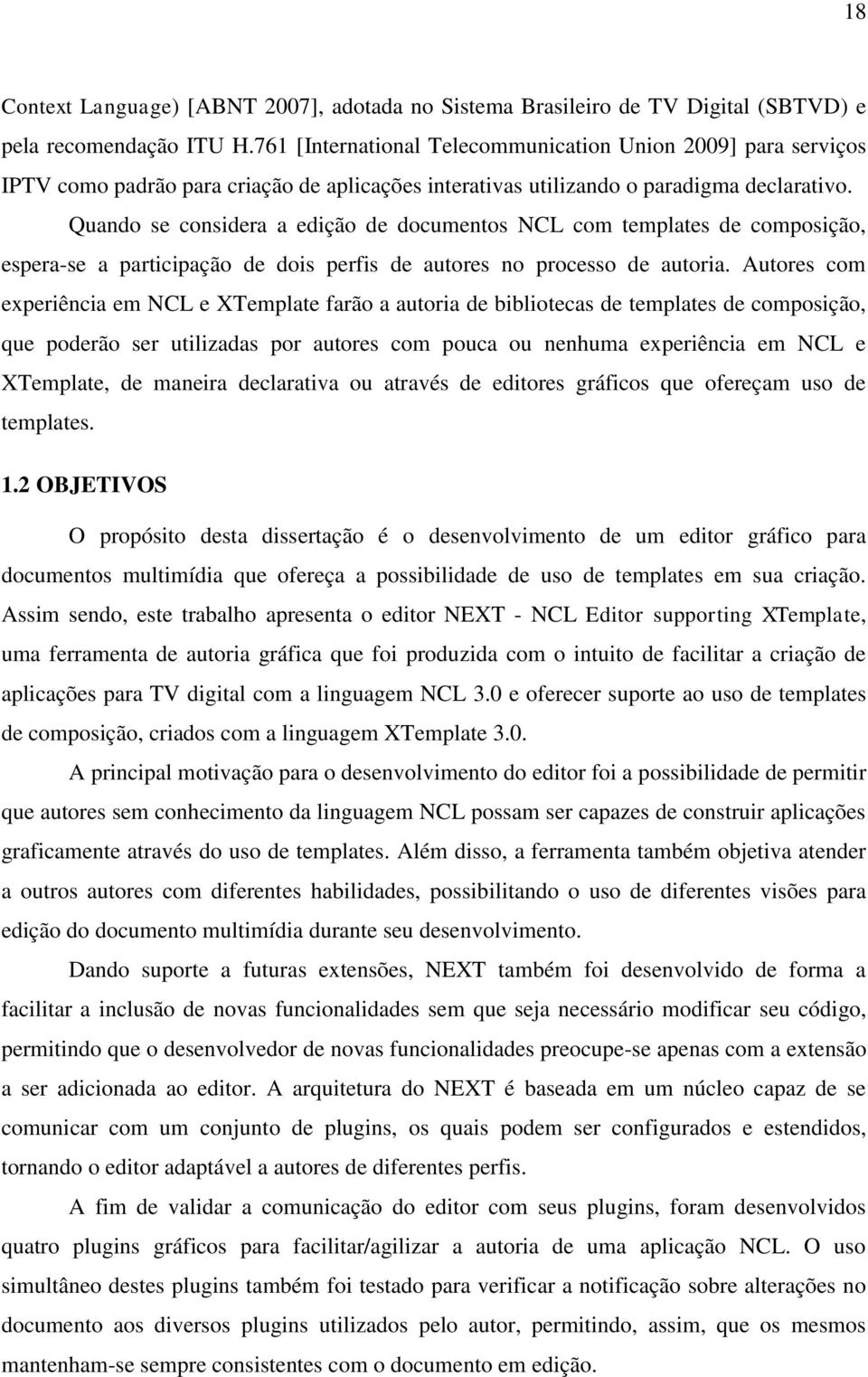 18

Context Language) [ABNT 2007], adotada no Sistema Brasileiro de TV Digital (SBTVD) e pela recomendação ITU H.761 [International Telecommunication Union 2009] para serviços IPTV como padrão para criação de aplicações interativas utilizando o paradigma declarativo.

Quando se considera a edição de documentos NCL com templates de composição, espera-se a participação de dois perfis de autores no processo de autoria. Autores com experiência em NCL e XTemplate farão a autoria de bibliotecas de templates de composição, que poderão ser utilizadas por autores com pouca ou nenhuma experiência em NCL e XTemplate, de maneira declarativa ou através de editores gráficos que ofereçam uso de templates.

1.2 OBJETIVOS

O propósito desta dissertação é o desenvolvimento de um editor gráfico para documentos multimídia que ofereça a possibilidade de uso de templates em sua criação. Assim sendo, este trabalho apresenta o editor NEXT - NCL Editor supporting XTemplate, uma ferramenta de autoria gráfica que foi produzida com o intuito de facilitar a criação de aplicações para TV digital com a linguagem NCL 3.0 e oferecer suporte ao uso de templates de composição, criados com a linguagem XTemplate 3.0.

A principal motivação para o desenvolvimento do editor foi a possibilidade de permitir que autores sem conhecimento da linguagem NCL possam ser capazes de construir aplicações graficamente através do uso de templates. Além disso, a ferramenta também objetiva atender a outros autores com diferentes habilidades, possibilitando o uso de diferentes visões para edição do documento multimídia durante seu desenvolvimento.

Dando suporte a futuras extensões, NEXT também foi desenvolvido de forma a facilitar a inclusão de novas funcionalidades sem que seja necessário modificar seu código, permitindo que o desenvolvedor de novas funcionalidades preocupe-se apenas com a extensão a ser adicionada ao editor. A arquitetura do NEXT é baseada em um núcleo capaz de se comunicar com um conjunto de plugins, os quais podem ser configurados e estendidos, tornando o editor adaptável a autores de diferentes perfis.

A fim de validar a comunicação do editor com seus plugins, foram desenvolvidos quatro plugins gráficos para facilitar/agilizar a autoria de uma aplicação NCL. O uso simultâneo destes plugins também foi testado para verificar a notificação sobre alterações no documento aos diversos plugins utilizados pelo autor, permitindo, assim, que os mesmos mantenham-se sempre consistentes com o documento em edição.